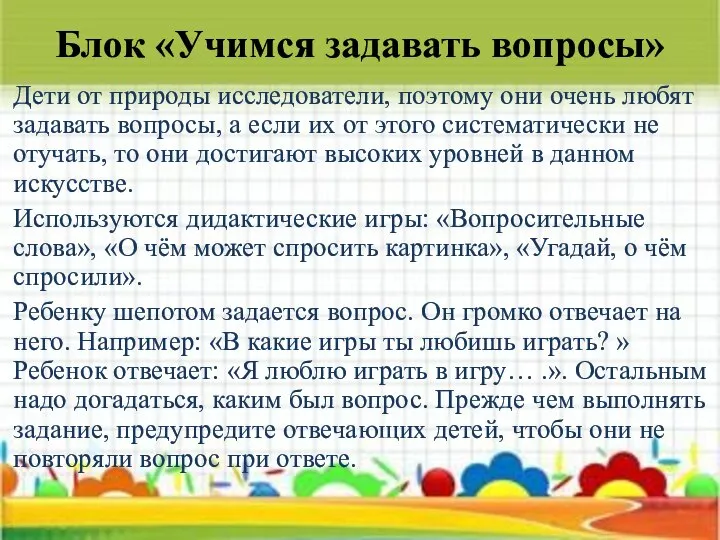 Блок «Учимся задавать вопросы»

Дети от природы исследователи, поэтому они очень любят задавать вопросы, а если их от этого систематически не отучать, то они достигают высоких уровней в данном искусстве.

Используются дидактические игры: «Вопросительные слова», «О чём может спросить картинка», «Угадай, о чём спросили».

Ребенку шепотом задается вопрос. Он громко отвечает на него. Например: «В какие игры ты любишь играть? » Ребенок отвечает: «Я люблю играть в игру… .». Остальным надо догадаться, каким был вопрос. Прежде чем выполнять задание, предупредите отвечающих детей, чтобы они не повторяли вопрос при ответе.